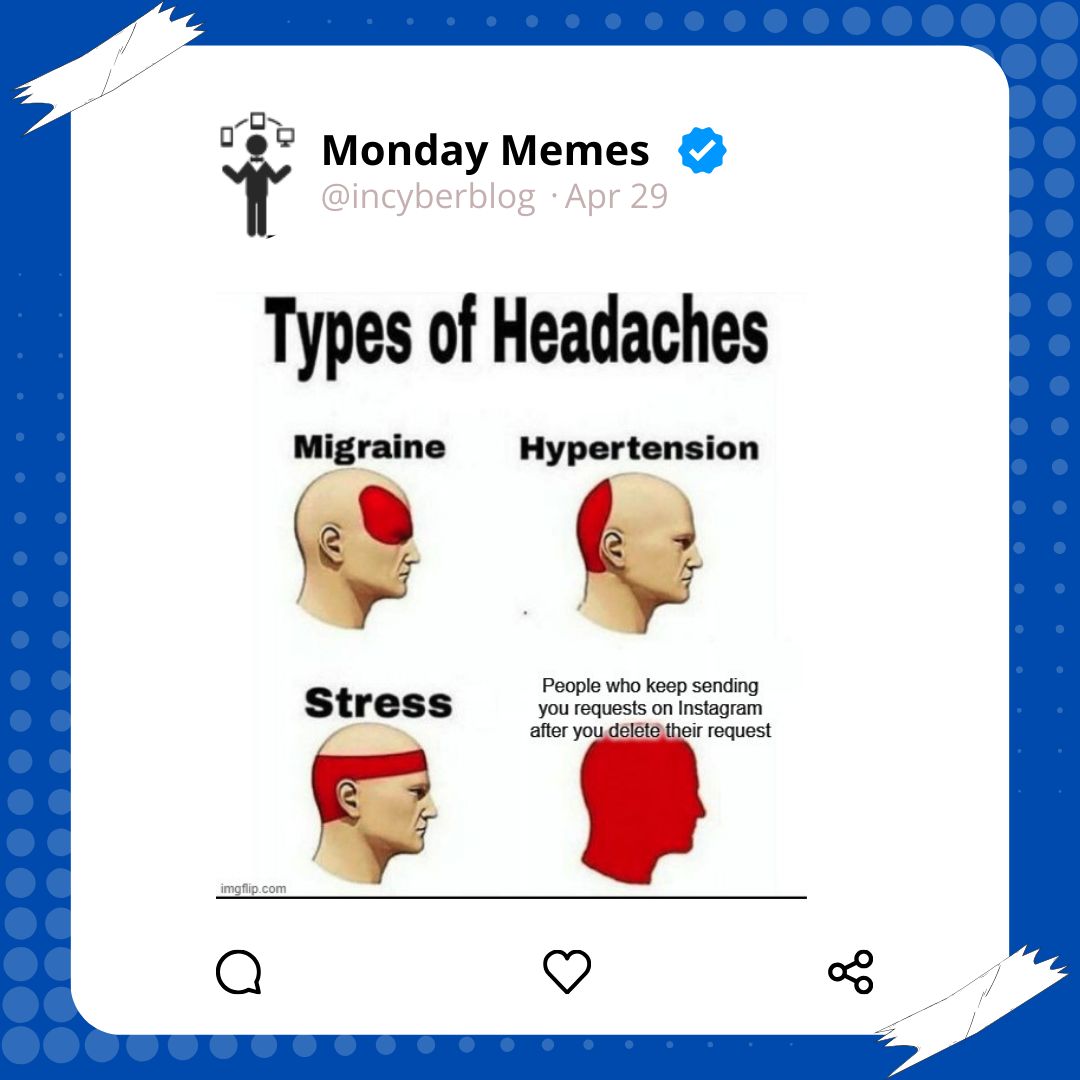 Monday Memes
@incyberblog · Apr 29

Types of Headaches

Migraine

Hypertension

Stress

People who keep sending you requests on Instagram after you delete their request

imgflip.com